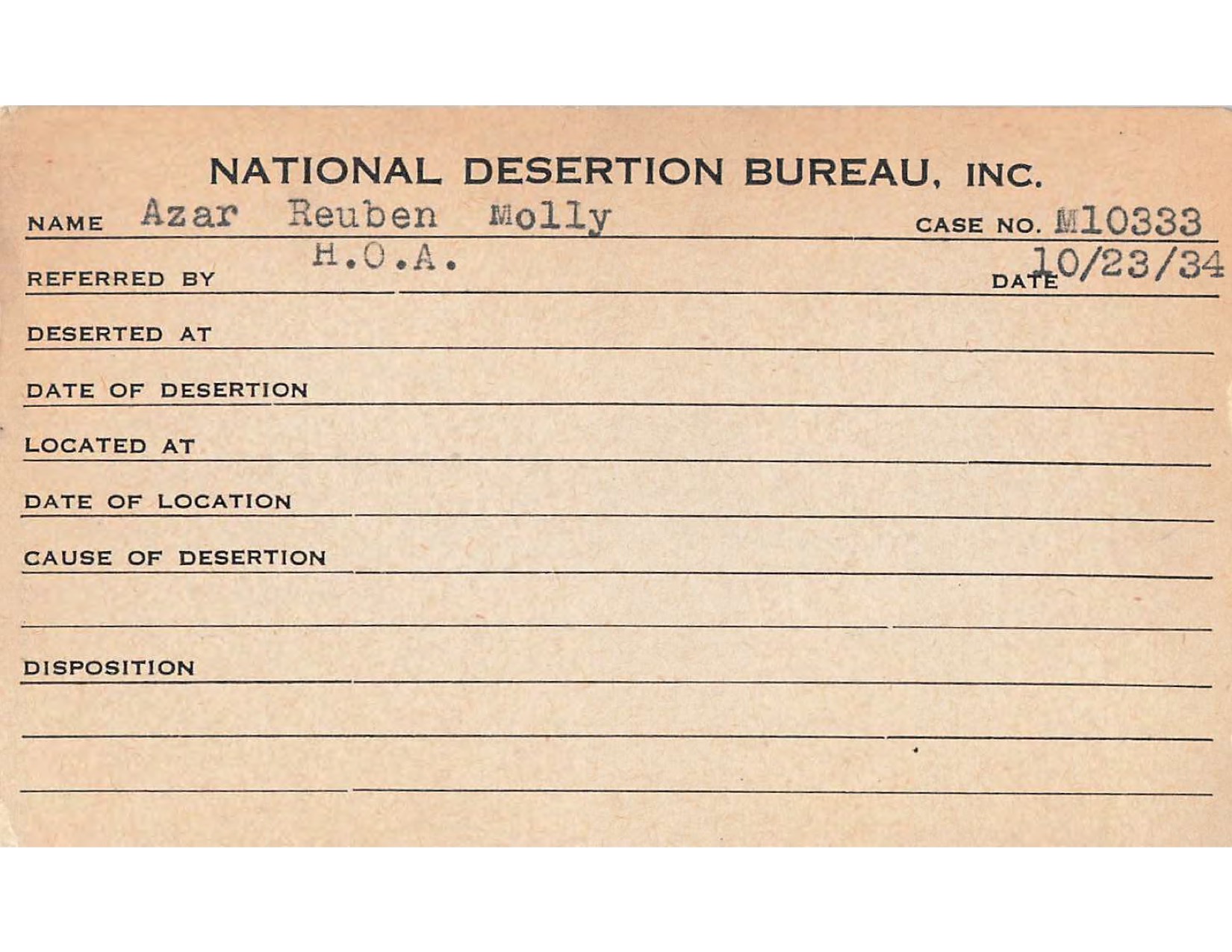 NATIONAL DESERTION BUREAU, INC.

NAME Azar Reuben Molly CASE NO. M10333

REFERRED BY H.O.A. DATE 10/23/34

DESERTED AT

DATE OF DESERTION

LOCATED AT

DATE OF LOCATION

CAUSE OF DESERTION

DISPOSITION